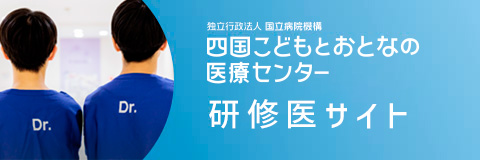 Dr.

Dr.

独立行政法人 国立病院機構
四国こどもとおとなの医療センター
研修医サイト